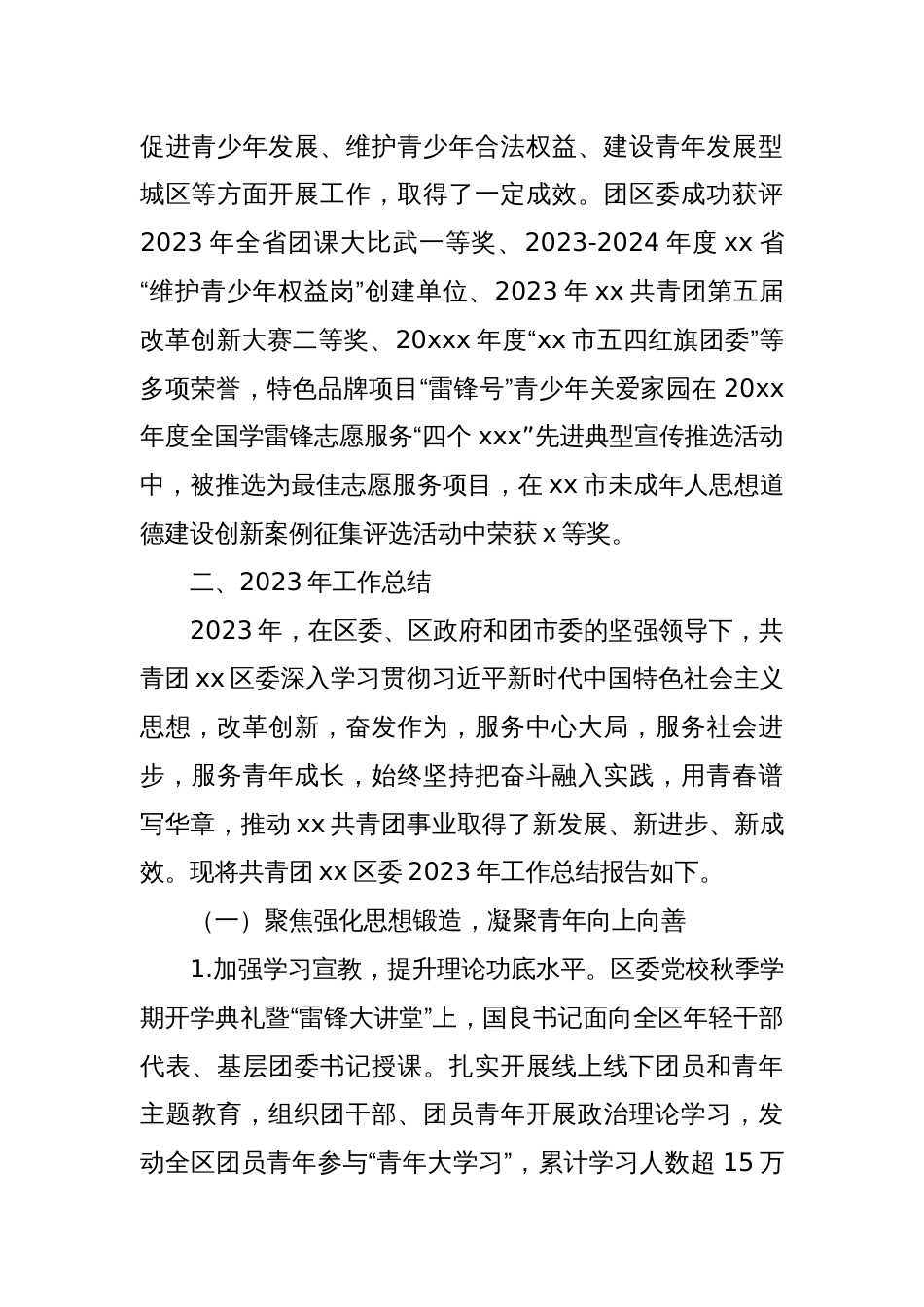 促进青少年发展、维护青少年合法权益、建设青年发展型城区等方面开展工作，取得了一定成效。团区委成功获评 2023 年全省团课大比武一等奖、2023-2024 年度 xx 省“维护青少年权益岗”创建单位、2023 年 xx 共青团第五届改革创新大赛二等奖、20xxx 年度“xx 市五四红旗团委”等多项荣誉，特色品牌项目“雷锋号”青少年关爱家园在 20xx 年度全国学雷锋志愿服务“四个 xxx”先进典型宣传推选活动中，被推选为最佳志愿服务项目，在 xx 市未成年人思想道德建设创新案例征集评选活动中荣获 x 等奖。

二、2023 年工作总结

2023 年，在区委、区政府和团市委的坚强领导下，共青团 xx 区委深入学习贯彻习近平新时代中国特色社会主义思想，改革创新，奋发作为，服务中心大局，服务社会进步，服务青年成长，始终坚持把奋斗融入实践，用青春谱写华章，推动 xx 共青团事业取得了新发展、新进步、新成效。现将共青团 xx 区委 2023 年工作总结报告如下。

（一）聚焦强化思想锻造，凝聚青年向上向善

1.加强学习宣教，提升理论功底水平。区委党校秋季学期开学典礼暨“雷锋大讲堂”上，国良书记面向全区年轻干部代表、基层团委书记授课。扎实开展线上线下团员和青年主题教育，组织团干部、团员青年开展政治理论学习，发动全区团员青年参与“青年大学习”，累计学习人数超 15 万